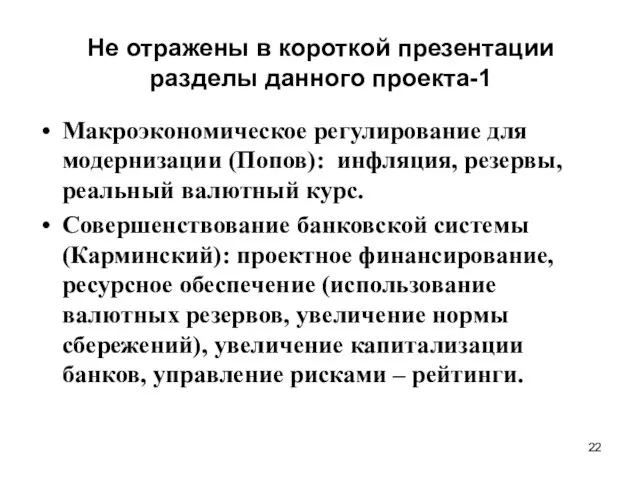 Не отражены в короткой презентации разделы данного проекта-1

• Макроэкономическое регулирование для модернизации (Попов): инфляция, резервы, реальный валютный курс.
• Совершенствование банковской системы (Карминский): проектное финансирование, ресурсное обеспечение (использование валютных резервов, увеличение нормы сбережений), увеличение капитализации банков, управление рисками – рейтинги.

22